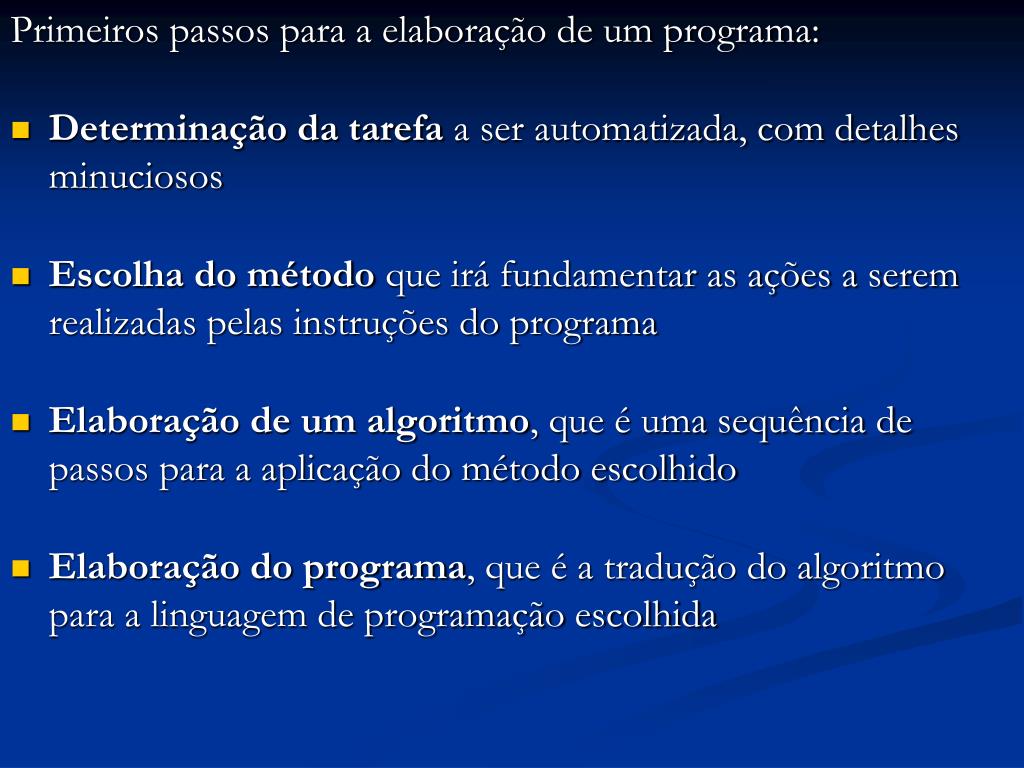 Primeiros passos para a elaboração de um programa:

• Determinação da tarefa a ser automatizada, com detalhes minuciosos

• Escolha do método que irá fundamentar as ações a serem realizadas pelas instruções do programa

• Elaboração de um algoritmo, que é uma sequência de passos para a aplicação do método escolhido

• Elaboração do programa, que é a tradução do algoritmo para a linguagem de programação escolhida